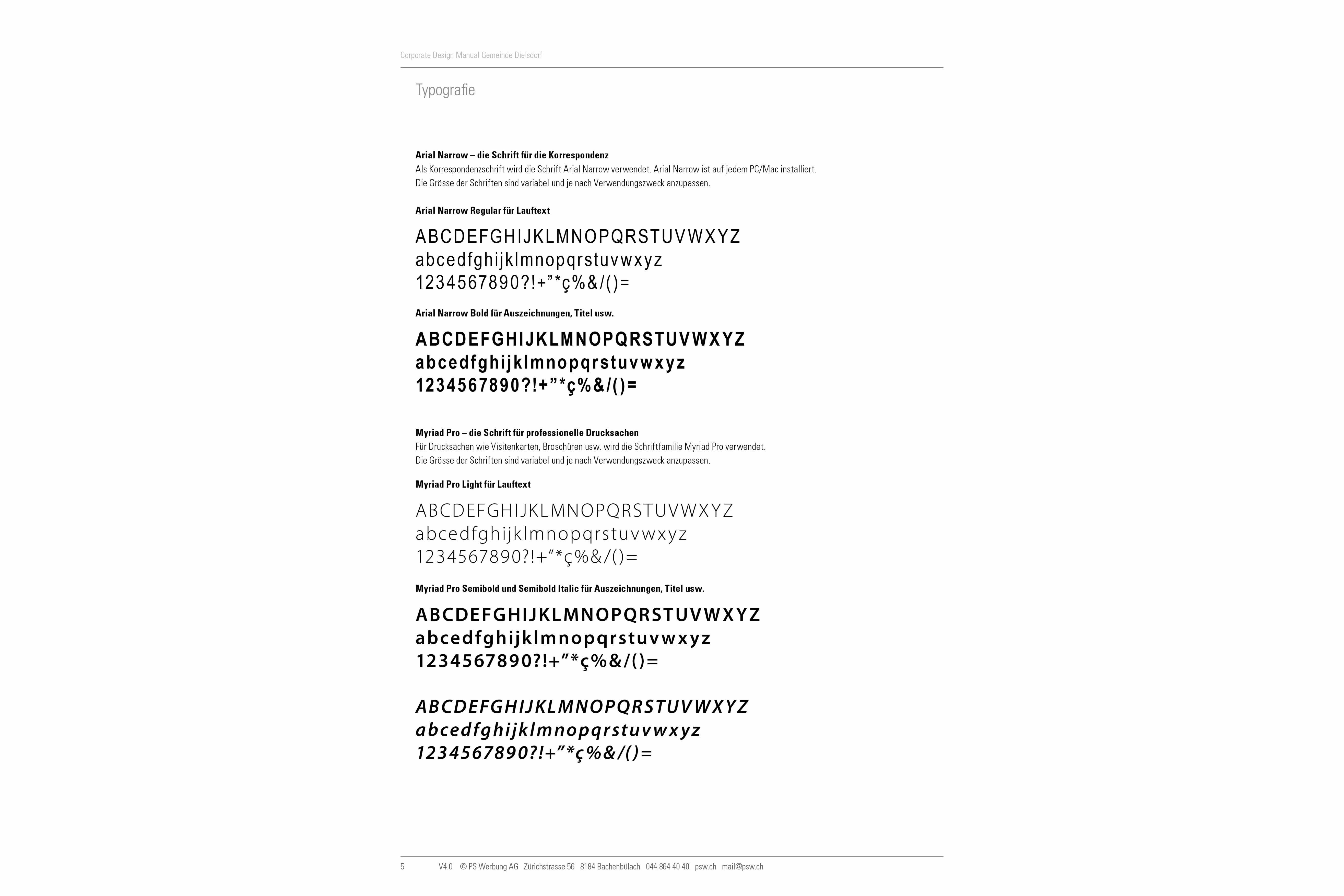 Corporate Design Manual Gemeinde Dielsdorf

Typografie

Arial Narrow – die Schrift für die Korrespondenz
Als Korrespondenzschrift wird die Schrift Arial Narrow verwendet. Arial Narrow ist auf jedem PC/Mac installiert.
Die Grösse der Schriften sind variabel und je nach Verwendungszweck anzupassen.

Arial Narrow Regular für Lauftext

ABCDEFGHIJKLMNOPQRSTUVWXYZ
abcedfghijklmnopqrstuvwxyz
1234567890?!+”*ç%&/()=

Arial Narrow Bold für Auszeichnungen, Titel usw.

ABCDEFGHIJKLMNOPQRSTUVWXYZ
abcedfghijklmnopqrstuvwxyz
1234567890?!+”*ç%&/()=

Myriad Pro – die Schrift für professionelle Drucksachen
Für Drucksachen wie Visitenkarten, Broschüren usw. wird die Schriftfamilie Myriad Pro verwendet.
Die Grösse der Schriften sind variabel und je nach Verwendungszweck anzupassen.

Myriad Pro Light für Lauftext

ABCDEFGHIJKLMNOPQRSTUVWXYZ
abcedfghijklmnopqrstuvwxyz
1234567890?!+”*ç%&/()=

Myriad Pro Semibold und Semibold Italic für Auszeichnungen, Titel usw.

ABCDEFGHIJKLMNOPQRSTUVWXYZ
abcedfghijklmnopqrstuvwxyz
1234567890?!+”*ç%&/()=

ABCDEFGHIJKLMNOPQRSTUVWXYZ
abcedfghijklmnopqrstuvwxyz
1234567890?!+”*ç%&/()=

5 V4.0 © PS Werbung AG Zürichstrasse 56 8184 Bachenbülach 044 864 40 40 psw.ch mail@psw.ch